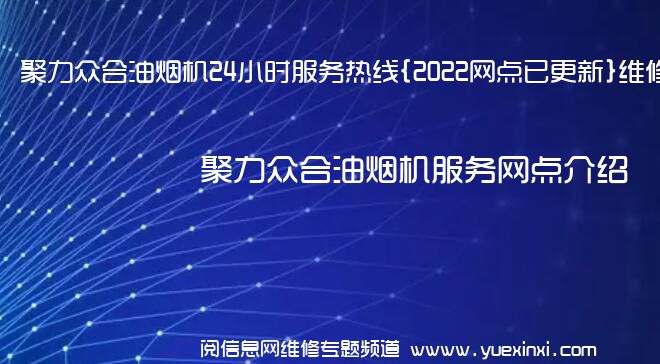 聚力众合油烟机24小时服务热线{2022网点已更新}维修

聚力众合油烟机服务网点介绍

阅信息网维修专题频道 www.yuexinxi.com